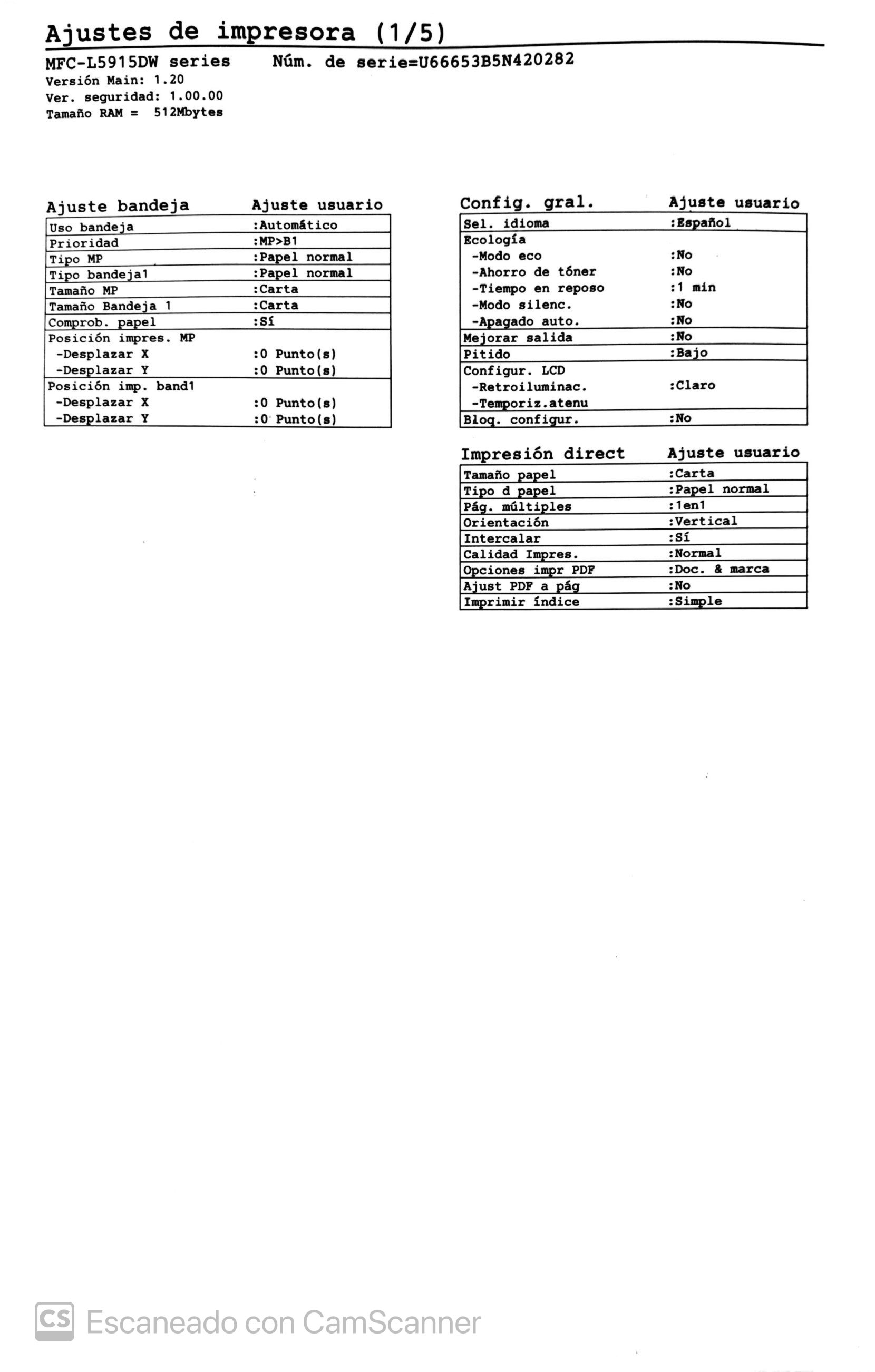 Ajustes de impresora (1/5)

MFC-L5915DW series Núm. de serie=U66653B5N420282
Versión Main: 1.20
Ver. seguridad: 1.00.00
Tamaño RAM = 512Mbytes

| Ajuste bandeja | Ajuste usuario |
|---|---|
| Uso bandeja | :Automático |
| Prioridad | :MP>B1 |
| Tipo MP | :Papel normal |
| Tipo bandeja1 | :Papel normal |
| Tamaño MP | :Carta |
| Tamaño Bandeja 1 | :Carta |
| Comprob. papel | :Sí |
| Posición impres. MP | |
| -Desplazar X | :0 Punto(s) |
| -Desplazar Y | :0 Punto(s) |
| Posición imp. band1 | |
| -Desplazar X | :0 Punto(s) |
| -Desplazar Y | :0 Punto(s) |

| Config. gral. | Ajuste usuario |
|---|---|
| Sel. idioma | :Español |
| Ecología | |
| -Modo eco | :No |
| -Ahorro de tóner | :No |
| -Tiempo en reposo | :1 min |
| -Modo silenc. | :No |
| -Apagado auto. | :No |
| Mejorar salida | :No |
| Pitido | :Bajo |
| Configur. LCD | |
| -Retroiluminac. | :Claro |
| -Temporiz.atenu | |
| Bloq. configur. | :No |

| Impresión direct | Ajuste usuario |
|---|---|
| Tamaño papel | :Carta |
| Tipo d papel | :Papel normal |
| Pág. múltiples | :1en1 |
| Orientación | :Vertical |
| Intercalar | :Sí |
| Calidad Impres. | :Normal |
| Opciones impr PDF | :Doc. & marca |
| Ajust PDF a pág | :No |
| Imprimir índice | :Simple |

CS Escaneado con CamScanner